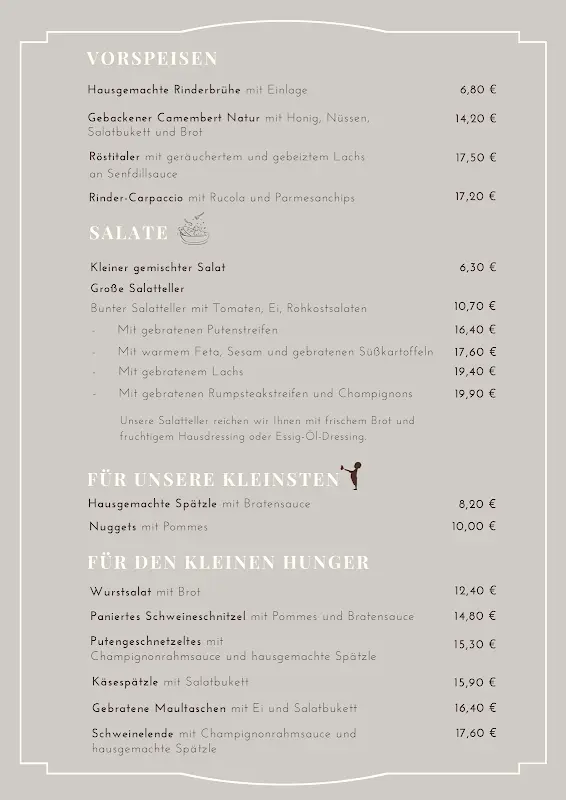 VORSPEISEN

Hausgemachte Rinderbrühe mit Einlage 6,80 €

Gebackener Camembert Natur mit Honig, Nüssen, Salatbukett und Brot 14,20 €

Röstitaler mit geräuchertem und gebeiztem Lachs an Senfdillsauce 17,50 €

Rinder-Carpaccio mit Rucola und Parmesanchips 17,20 €

SALATE

Kleiner gemischter Salat 6,30 €

Große Salatteller

Bunter Salatteller mit Tomaten, Ei, Rohkostsalaten 10,70 €

- Mit gebratenen Putenstreifen 16,40 €
- Mit warmem Feta, Sesam und gebratenen Süßkartoffeln 17,60 €
- Mit gebratenem Lachs 19,40 €
- Mit gebratenen Rumpsteakstreifen und Champignons 19,90 €

Unsere Salatteller reichen wir Ihnen mit frischem Brot und fruchtigem Hausdressing oder Essig-Öl-Dressing.

FÜR UNSERE KLEINSTEN

Hausgemachte Spätzle mit Bratensauce 8,20 €

Nuggets mit Pommes 10,00 €

FÜR DEN KLEINEN HUNGER

Wurstsalat mit Brot 12,40 €

Paniertes Schweineschnitzel mit Pommes und Bratensauce 14,80 €

Putengeschnetzeltes mit Champignonrahmsauce und hausgemachte Spätzle 15,30 €

Käsespätzle mit Salatbukett 15,90 €

Gebratene Maultaschen mit Ei und Salatbukett 16,40 €

Schweinelende mit Champignonrahmsauce und hausgemachte Spätzle 17,60 €